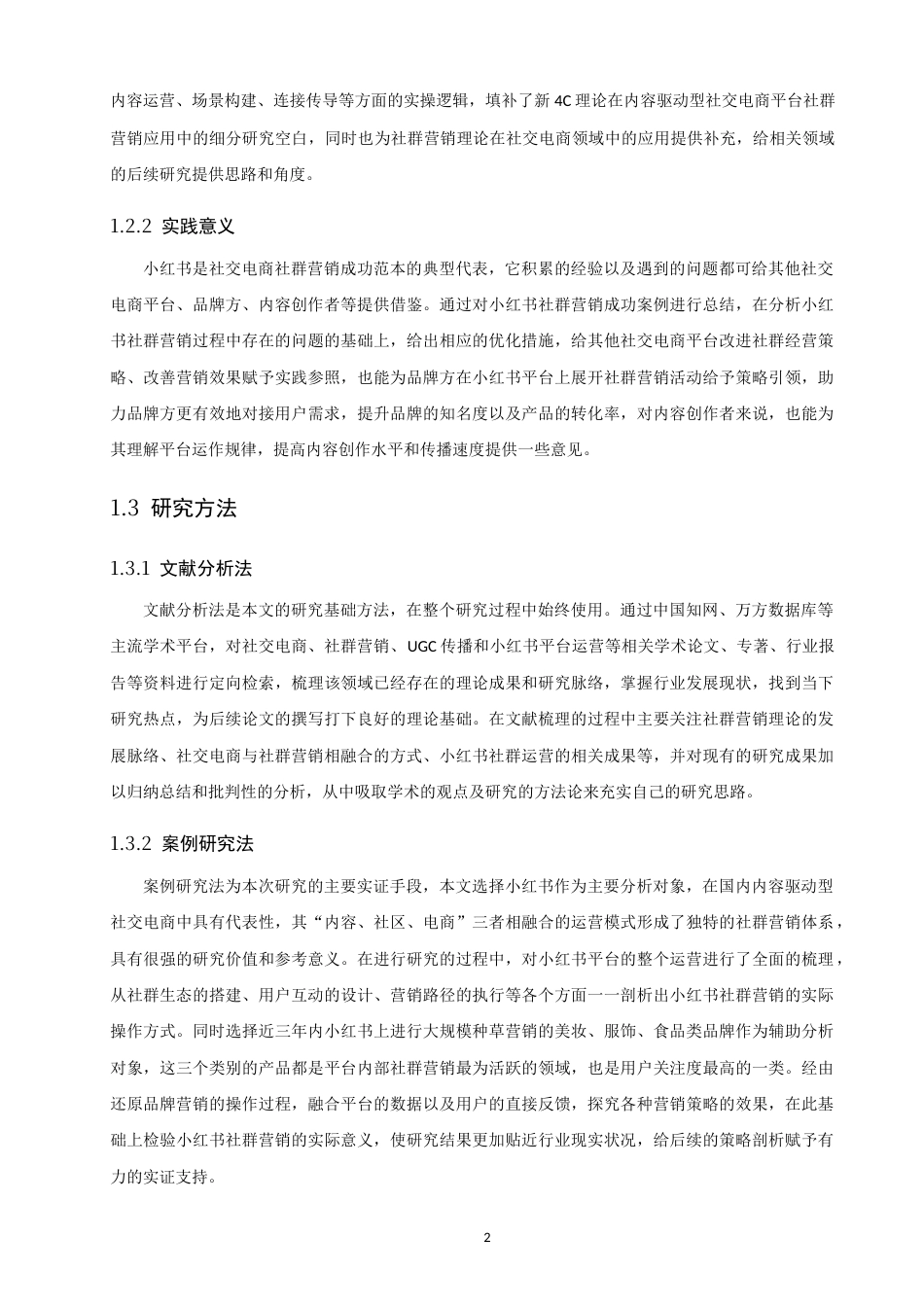 内容运营、场景构建、连接传导等方面的实操逻辑，填补了新 4C 理论在内容驱动型社交电商平台社群营销应用中的细分研究空白，同时也为社群营销理论在社交电商领域中的应用提供补充，给相关领域的后续研究提供思路和角度。

1.2.2 实践意义

小红书是社交电商社群营销成功范本的典型代表，它积累的经验以及遇到的问题都可给其他社交电商平台、品牌方、内容创作者等提供借鉴。通过对小红书社群营销成功案例进行总结，在分析小红书社群营销过程中存在的问题的基础上，给出相应的优化措施，给其他社交电商平台改进社群经营策略、改善营销效果赋予实践参照，也能为品牌方在小红书平台上展开社群营销活动给予策略引领，助力品牌方更有效地对接用户需求，提升品牌的知名度以及产品的转化率，对内容创作者来说，也能为其理解平台运作规律，提高内容创作水平和传播速度提供一些意见。

1.3 研究方法

1.3.1 文献分析法

文献分析法是本文的研究基础方法，在整个研究过程中始终使用。通过中国知网、万方数据库等主流学术平台，对社交电商、社群营销、UGC 传播和小红书平台运营等相关学术论文、专著、行业报告等资料进行定向检索，梳理该领域已经存在的理论成果和研究脉络，掌握行业发展现状，找到当下研究热点，为后续论文的撰写打下良好的理论基础。在文献梳理的过程中主要关注社群营销理论的发展脉络、社交电商与社群营销相融合的方式、小红书社群运营的相关成果等，并对现有的研究成果加以归纳总结和批判性的分析，从中吸取学术的观点及研究的方法论来充实自己的研究思路。

1.3.2 案例研究法

案例研究法为本次研究的主要实证手段，本文选择小红书作为主要分析对象，在国内内容驱动型社交电商中具有代表性，其“内容、社区、电商”三者相融合的运营模式形成了独特的社群营销体系，具有很强的研究价值和参考意义。在进行研究的过程中，对小红书平台的整个运营进行了全面的梳理，从社群生态的搭建、用户互动的设计、营销路径的执行等各个方面一一剖析出小红书社群营销的实际操作方式。同时选择近三年内小红书上进行大规模种草营销的美妆、服饰、食品类品牌作为辅助分析对象，这三个类别的产品都是平台内部社群营销最为活跃的领域，也是用户关注度最高的一类。经由还原品牌营销的操作过程，融合平台的数据以及用户的直接反馈，探究各种营销策略的效果，在此基础上检验小红书社群营销的实际意义，使研究结果更加贴近行业现实状况，给后续的策略剖析赋予有力的实证支持。

2